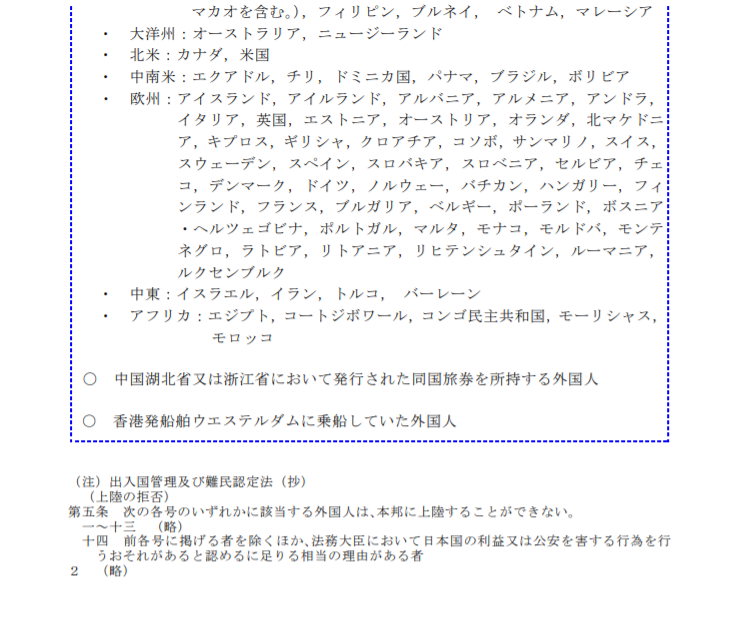 マカオを含む。），フィリピン，ブルネイ，　ベトナム，マレーシア

・　大洋州：オーストラリア，ニュージーランド
・　北米：カナダ，米国
・　中南米：エクアドル，チリ，ドミニカ国，パナマ，ブラジル，ボリビア
・　欧州：アイスランド，アイルランド，アルバニア，アルメニア，アンドラ，イタリア，英国，エストニア，オーストリア，オランダ，北マケドニア，キプロス，ギリシャ，クロアチア，コソボ，サンマリノ，スイス，スウェーデン，スペイン，スロバキア，スロベニア，セルビア，チェコ，デンマーク，ドイツ，ノルウェー，バチカン，ハンガリー，フィンランド，フランス，ブルガリア，ベルギー，ポーランド，ボスニア・ヘルツェゴビナ，ポルトガル，マルタ，モナコ，モルドバ，モンテネグロ，ラトビア，リトアニア，リヒテンシュタイン，ルーマニア，ルクセンブルク
・　中東：イスラエル，イラン，トルコ，　バーレーン
・　アフリカ：エジプト，コートジボワール，コンゴ民主共和国，モーリシャス，モロッコ

○　中国湖北省又は浙江省において発行された同国旅券を所持する外国人

○　香港発船舶ウエステルダムに乗船していた外国人

（注）出入国管理及び難民認定法（抄）
（上陸の拒否）
第五条　次の各号のいずれかに該当する外国人は、本邦に上陸することができない。
一～十三　（略）
十四　前各号に掲げる者を除くほか、法務大臣において日本国の利益又は公安を害する行為を行うおそれがあると認めるに足りる相当の理由がある者
２　（略）